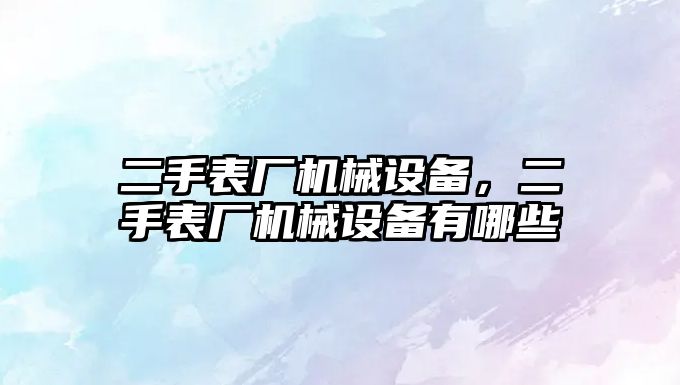 二手表厂机械设备，二手表厂机械设备有哪些